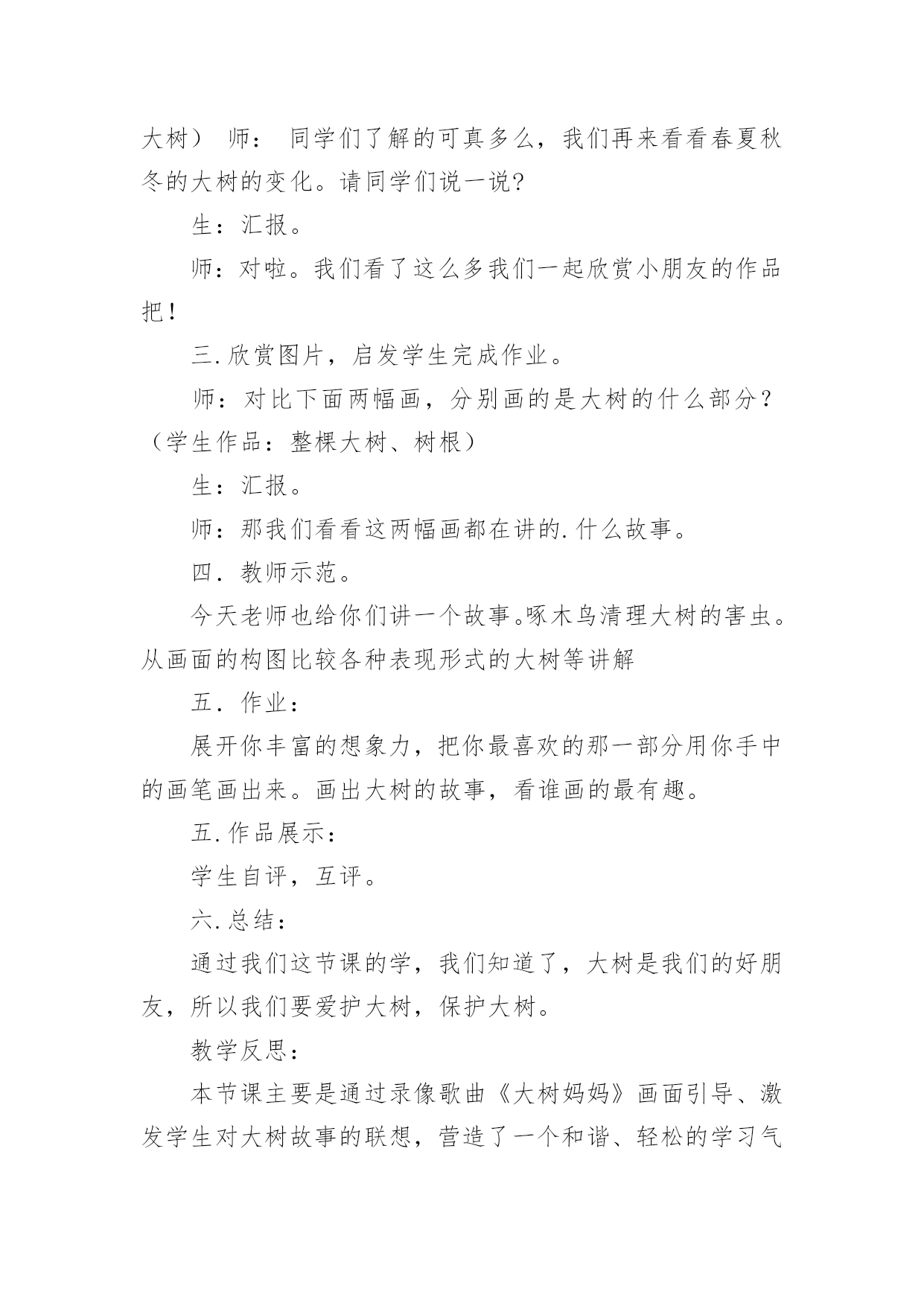 大树） 师： 同学们了解的可真多么，我们再来看看春夏秋冬的大树的变化。请同学们说一说?

生：汇报。

师：对啦。我们看了这么多我们一起欣赏小朋友的作品把！

三.欣赏图片，启发学生完成作业。

师：对比下面两幅画，分别画的是大树的什么部分？（学生作品：整棵大树、树根）

生：汇报。

师：那我们看看这两幅画都在讲的.什么故事。

四．教师示范。

今天老师也给你们讲一个故事。啄木鸟清理大树的害虫。从画面的构图比较各种表现形式的大树等讲解

五．作业：

展开你丰富的想象力，把你最喜欢的那一部分用你手中的画笔画出来。画出大树的故事，看谁画的最有趣。

五.作品展示：

学生自评，互评。

六.总结：

通过我们这节课的学，我们知道了，大树是我们的好朋友，所以我们要爱护大树，保护大树。

教学反思：

本节课主要是通过录像歌曲《大树妈妈》画面引导、激发学生对大树故事的联想，营造了一个和谐、轻松的学习气